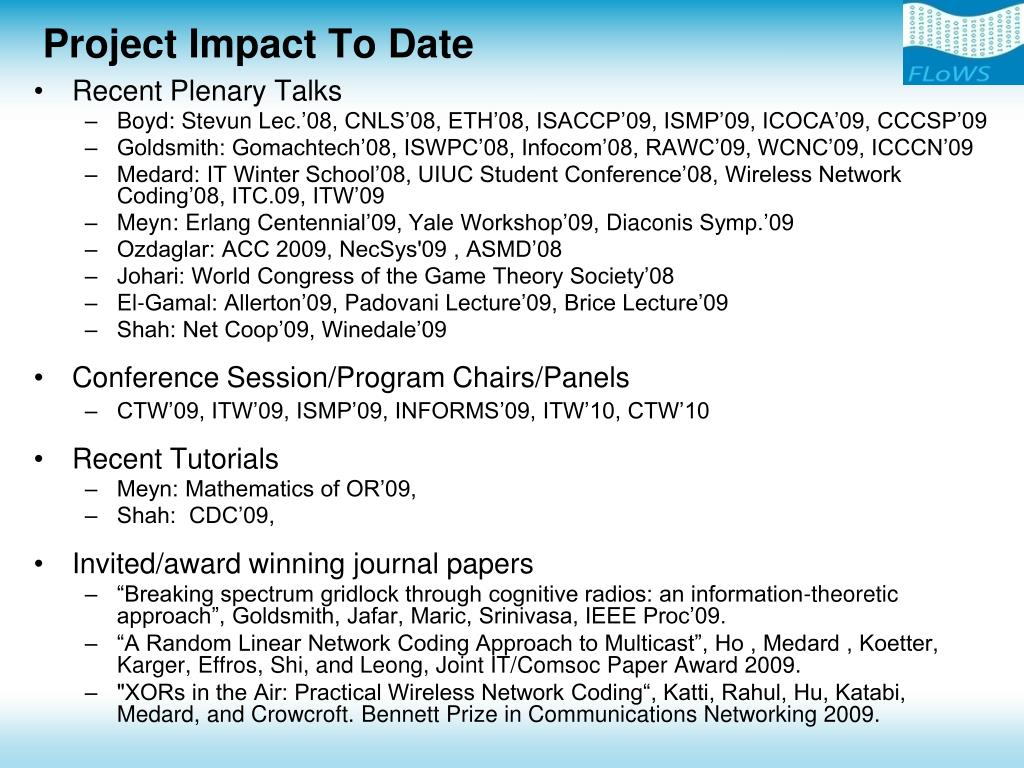 Project Impact To Date

FLoWS

• Recent Plenary Talks
– Boyd: Stevun Lec.’08, CNLS’08, ETH’08, ISACCP’09, ISMP’09, ICOCA’09, CCCSP’09
– Goldsmith: Gomachtech’08, ISWPC’08, Infocom’08, RAWC’09, WCNC’09, ICCCN’09
– Medard: IT Winter School’08, UIUC Student Conference’08, Wireless Network Coding’08, ITC.09, ITW’09
– Meyn: Erlang Centennial’09, Yale Workshop’09, Diaconis Symp.’09
– Ozdaglar: ACC 2009, NecSys'09 , ASMD’08
– Johari: World Congress of the Game Theory Society’08
– El-Gamal: Allerton’09, Padovani Lecture’09, Brice Lecture’09
– Shah: Net Coop’09, Winedale’09

• Conference Session/Program Chairs/Panels
– CTW’09, ITW’09, ISMP’09, INFORMS’09, ITW’10, CTW’10

• Recent Tutorials
– Meyn: Mathematics of OR’09,
– Shah: CDC’09,

• Invited/award winning journal papers
– “Breaking spectrum gridlock through cognitive radios: an information-theoretic approach”, Goldsmith, Jafar, Maric, Srinivasa, IEEE Proc’09.
– “A Random Linear Network Coding Approach to Multicast”, Ho , Medard , Koetter, Karger, Effros, Shi, and Leong, Joint IT/Comsoc Paper Award 2009.
– "XORs in the Air: Practical Wireless Network Coding“, Katti, Rahul, Hu, Katabi, Medard, and Crowcroft. Bennett Prize in Communications Networking 2009.